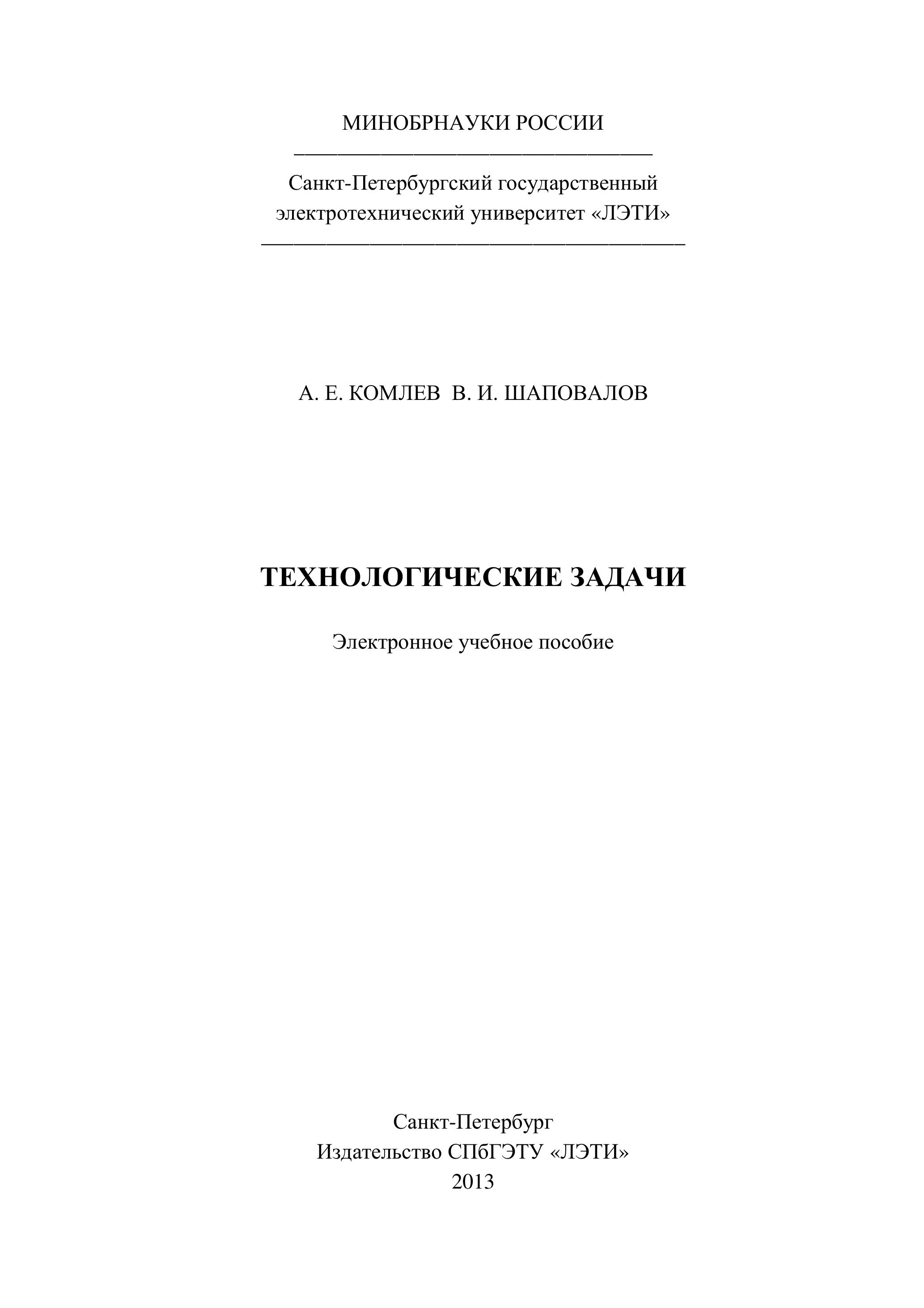 МИНОБРНАУКИ РОССИИ

Санкт-Петербургский государственный электротехнический университет «ЛЭТИ»

А. Е. КОМЛЕВ В. И. ШАПОВАЛОВ

ТЕХНОЛОГИЧЕСКИЕ ЗАДАЧИ

Электронное учебное пособие

Санкт-Петербург
Издательство СПбГЭТУ «ЛЭТИ»
2013